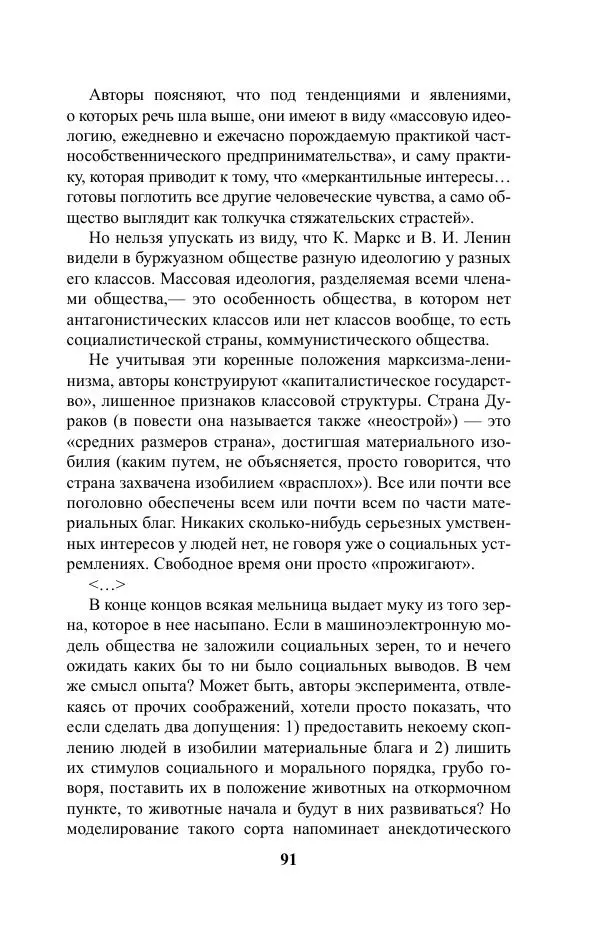 Авторы поясняют, что под тенденциями и явлениями, о которых речь шла выше, они имеют в виду «массовую идеологию, ежедневно и ежечасно порождаемую практикой частнособственнического предпринимательства», и саму практику, которая приводит к тому, что «меркантильные интересы… готовы поглотить все другие человеческие чувства, а само общество выглядит как толкучка стяжательских страстей».

Но нельзя упускать из виду, что К. Маркс и В. И. Ленин видели в буржуазном обществе разную идеологию у разных его классов. Массовая идеология, разделяемая всеми членами общества,— это особенность общества, в котором нет антагонистических классов или нет классов вообще, то есть социалистической страны, коммунистического общества.

Не учитывая эти коренные положения марксизма-ленинизма, авторы конструируют «капиталистическое государство», лишенное признаков классовой структуры. Страна Дураков (в повести она называется также «неострой») — это «средних размеров страна», достигшая материального изобилия (каким путем, не объясняется, просто говорится, что страна захвачена изобилием «врасплох»). Все или почти все поголовно обеспечены всем или почти всем по части материальных благ. Никаких сколько-нибудь серьезных умственных интересов у людей нет, не говоря уже о социальных устремлениях. Свободное время они просто «прожигают».

<…>

В конце концов всякая мельница выдает муку из того зерна, которое в нее насыпано. Если в машиноэлектронную модель общества не заложили социальных зерен, то и нечего ожидать каких бы то ни было социальных выводов. В чем же смысл опыта? Может быть, авторы эксперимента, отвлекаясь от прочих соображений, хотели просто показать, что если сделать два допущения: 1) предоставить некоему скоплению людей в изобилии материальные блага и 2) лишить их стимулов социального и морального порядка, грубо говоря, поставить их в положение животных на откормочном пункте, то животные начала и будут в них развиваться? Но моделирование такого сорта напоминает анекдотического

91